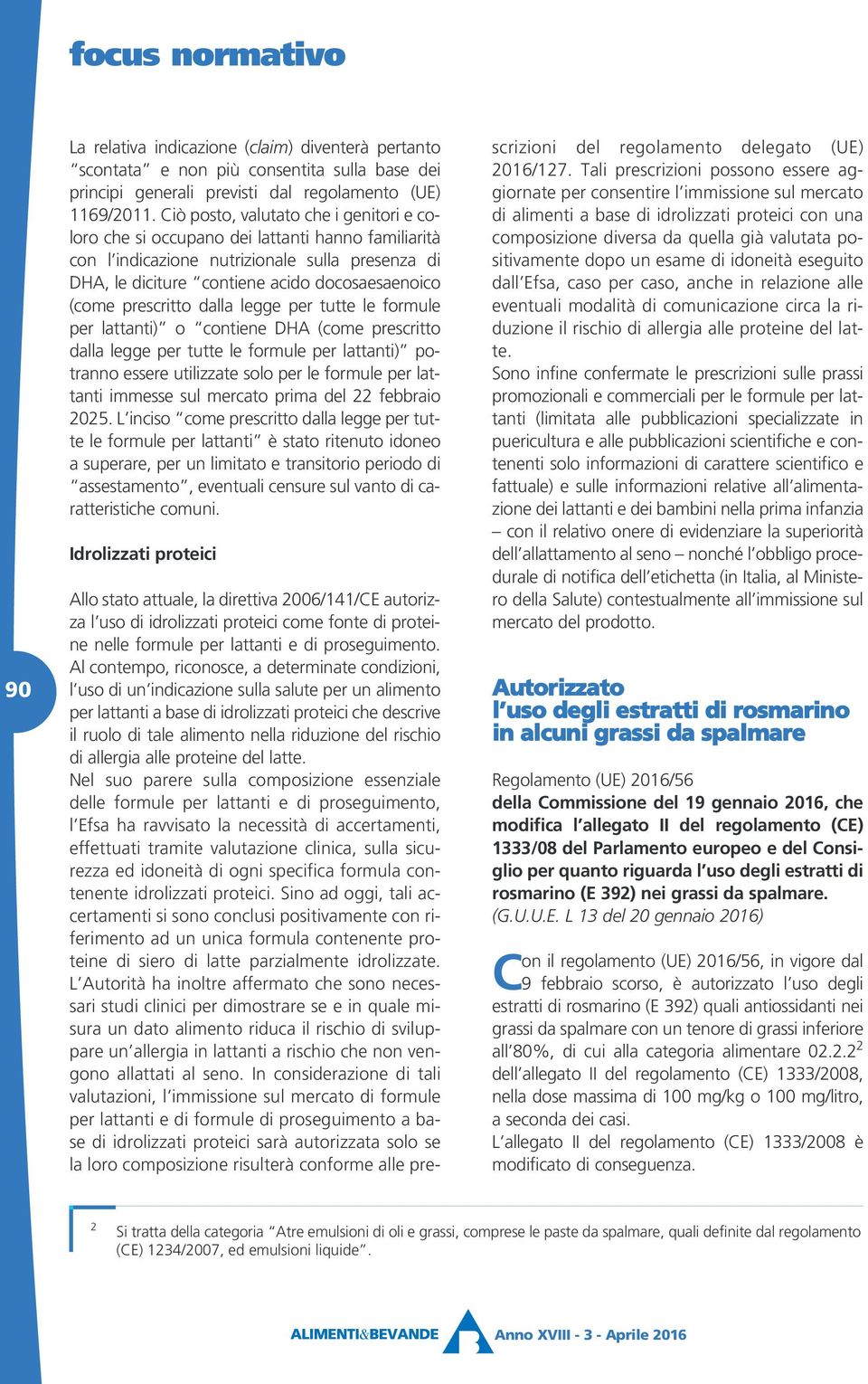 focus normativo

La relativa indicazione (claim) diventerà pertanto "scontata" e non più consentita sulla base dei principi generali previsti dal regolamento (UE) 1169/2011. Ciò posto, valutato che i genitori e coloro che si occupano dei lattanti hanno familiarità con l'indicazione nutrizionale sulla presenza di DHA, le diciture "contiene acido docosaesaenoico (come prescritto dalla legge per tutte le formule per lattanti)" o "contiene DHA (come prescritto dalla legge per tutte le formule per lattanti)" potranno essere utilizzate solo per le formule per lattanti immesse sul mercato prima del 22 febbraio 2025. L'inciso "come prescritto dalla legge per tutte le formule per lattanti" è stato ritenuto idoneo a superare, per un limitato e transitorio periodo di "assestamento", eventuali censure sul vanto di caratteristiche comuni.

Idrolizzati proteici

Allo stato attuale, la direttiva 2006/141/CE autorizza l'uso di idrolizzati proteici come fonte di proteine nelle formule per lattanti e di proseguimento. Al contempo, riconosce, a determinate condizioni, l'uso di un'indicazione sulla salute per un alimento per lattanti a base di idrolizzati proteici che descrive il ruolo di tale alimento nella riduzione del rischio di allergia alle proteine del latte.
Nel suo parere sulla composizione essenziale delle formule per lattanti e di proseguimento, l'Efsa ha ravvisato la necessità di accertamenti, effettuati tramite valutazione clinica, sulla sicurezza ed idoneità di ogni specifica formula contenente idrolizzati proteici. Sino ad oggi, tali accertamenti si sono conclusi positivamente con riferimento ad un unica formula contenente proteine di siero di latte parzialmente idrolizzate. L'Autorità ha inoltre affermato che sono necessari studi clinici per dimostrare se e in quale misura un dato alimento riduca il rischio di sviluppare un'allergia in lattanti a rischio che non vengono allattati al seno. In considerazione di tali valutazioni, l'immissione sul mercato di formule per lattanti e di formule di proseguimento a base di idrolizzati proteici sarà autorizzata solo se la loro composizione risulterà conforme alle prescrizioni del regolamento delegato (UE) 2016/127. Tali prescrizioni possono essere aggiornate per consentire l'immissione sul mercato di alimenti a base di idrolizzati proteici con una composizione diversa da quella già valutata positivamente dopo un esame di idoneità eseguito dall'Efsa, caso per caso, anche in relazione alle eventuali modalità di comunicazione circa la riduzione il rischio di allergia alle proteine del latte.
Sono infine confermate le prescrizioni sulle prassi promozionali e commerciali per le formule per lattanti (limitata alle pubblicazioni specializzate in puericultura e alle pubblicazioni scientifiche e contenenti solo informazioni di carattere scientifico e fattuale) e sulle informazioni relative all'alimentazione dei lattanti e dei bambini nella prima infanzia – con il relativo onere di evidenziare la superiorità dell'allattamento al seno – nonché l'obbligo procedurale di notifica dell'etichetta (in Italia, al Ministero della Salute) contestualmente all'immissione sul mercato del prodotto.

Autorizzato
l'uso degli estratti di rosmarino in alcuni grassi da spalmare

Regolamento (UE) 2016/56
della Commissione del 19 gennaio 2016, che modifica l'allegato II del regolamento (CE) 1333/08 del Parlamento europeo e del Consiglio per quanto riguarda l'uso degli estratti di rosmarino (E 392) nei grassi da spalmare.
(G.U.U.E. L 13 del 20 gennaio 2016)

Con il regolamento (UE) 2016/56, in vigore dal 9 febbraio scorso, è autorizzato l'uso degli estratti di rosmarino (E 392) quali antiossidanti nei grassi da spalmare con un tenore di grassi inferiore all'80%, di cui alla categoria alimentare 02.2.2$^2$ dell'allegato II del regolamento (CE) 1333/2008, nella dose massima di 100 mg/kg o 100 mg/litro, a seconda dei casi.
L'allegato II del regolamento (CE) 1333/2008 è modificato di conseguenza.

90

$^2$ Si tratta della categoria "Atre emulsioni di oli e grassi, comprese le paste da spalmare, quali definite dal regolamento (CE) 1234/2007, ed emulsioni liquide".

ALIMENTI&BEVANDE Anno XVIII - 3 - Aprile 2016